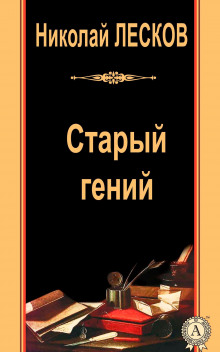 Николай ЛЕСКОВ

Старый гений

A